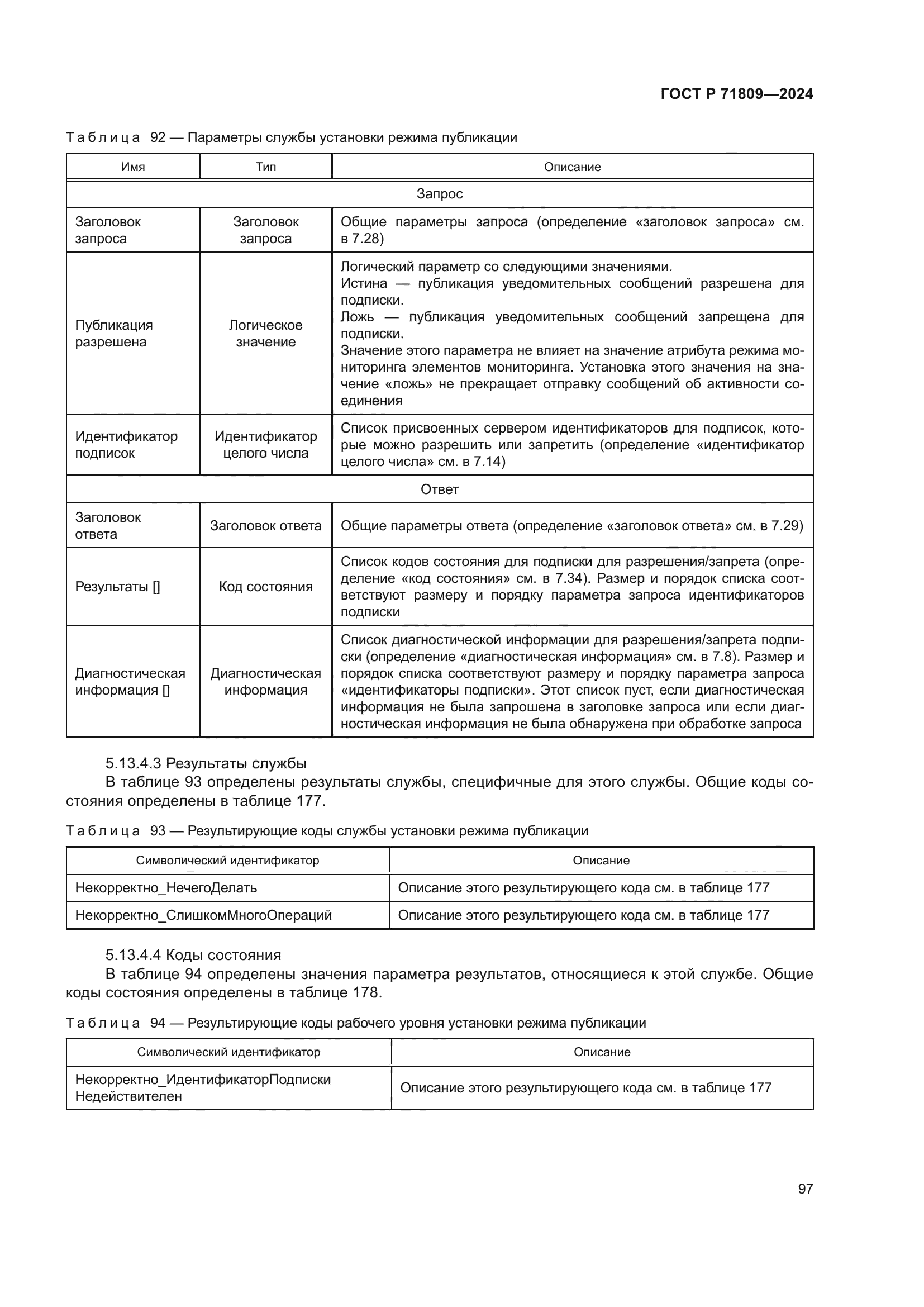 ГОСТ Р 71809—2024

Таблица 92 — Параметры службы установки режима публикации

| Имя | Тип | Описание |
|---|---|---|
| Запрос | | |
| Заголовок запроса | Заголовок запроса | Общие параметры запроса (определение «заголовок запроса» см. в 7.28) |
| Публикация разрешена | Логическое значение | Логический параметр со следующими значениями. Истина — публикация уведомительных сообщений разрешена для подписки. Ложь — публикация уведомительных сообщений запрещена для подписки. Значение этого параметра не влияет на значение атрибута режима мониторинга элементов мониторинга. Установка этого значения на значение «ложь» не прекращает отправку сообщений об активности соединения |
| Идентификатор подписок | Идентификатор целого числа | Список присвоенных сервером идентификаторов для подписок, которые можно разрешить или запретить (определение «идентификатор целого числа» см. в 7.14) |
| Ответ | | |
| Заголовок ответа | Заголовок ответа | Общие параметры ответа (определение «заголовок ответа» см. в 7.29) |
| Результаты [] | Код состояния | Список кодов состояния для подписки для разрешения/запрета (определение «код состояния» см. в 7.34). Размер и порядок списка соответствуют размеру и порядку параметра запроса идентификаторов подписки |
| Диагностическая информация [] | Диагностическая информация | Список диагностической информации для разрешения/запрета подписки (определение «диагностическая информация» см. в 7.8). Размер и порядок списка соответствуют размеру и порядку параметра запроса «идентификаторы подписки». Этот список пуст, если диагностическая информация не была запрошена в заголовке запроса или если диагностическая информация не была обнаружена при обработке запроса |

5.13.4.3 Результаты службы
В таблице 93 определены результаты службы, специфичные для этого службы. Общие коды состояния определены в таблице 177.

Таблица 93 — Результирующие коды службы установки режима публикации

| Символический идентификатор | Описание |
|---|---|
| Некорректно_НечегоДелать | Описание этого результирующего кода см. в таблице 177 |
| Некорректно_СлишкомМногоОпераций | Описание этого результирующего кода см. в таблице 177 |

5.13.4.4 Коды состояния
В таблице 94 определены значения параметра результатов, относящиеся к этой службе. Общие коды состояния определены в таблице 178.

Таблица 94 — Результирующие коды рабочего уровня установки режима публикации

| Символический идентификатор | Описание |
|---|---|
| Некорректно_ИдентификаторПодписки Недействителен | Описание этого результирующего кода см. в таблице 177 |

97